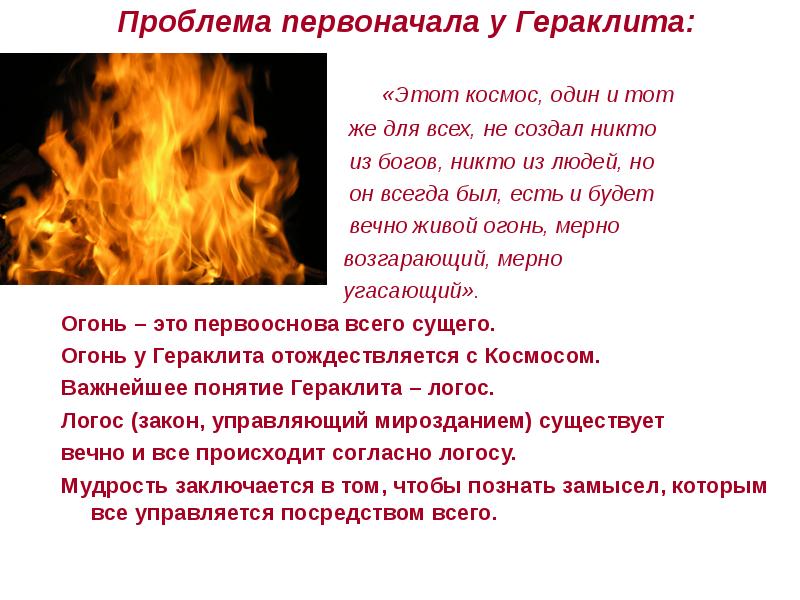 Проблема первоначала у Гераклита:

«Этот космос, один и тот же для всех, не создал никто из богов, никто из людей, но он всегда был, есть и будет вечно живой огонь, мерно возгарающий, мерно угасающий».

Огонь – это первооснова всего сущего.

Огонь у Гераклита отождествляется с Космосом.

Важнейшее понятие Гераклита – логос.

Логос (закон, управляющий мирозданием) существует вечно и все происходит согласно логосу.

Мудрость заключается в том, чтобы познать замысел, которым все управляется посредством всего.